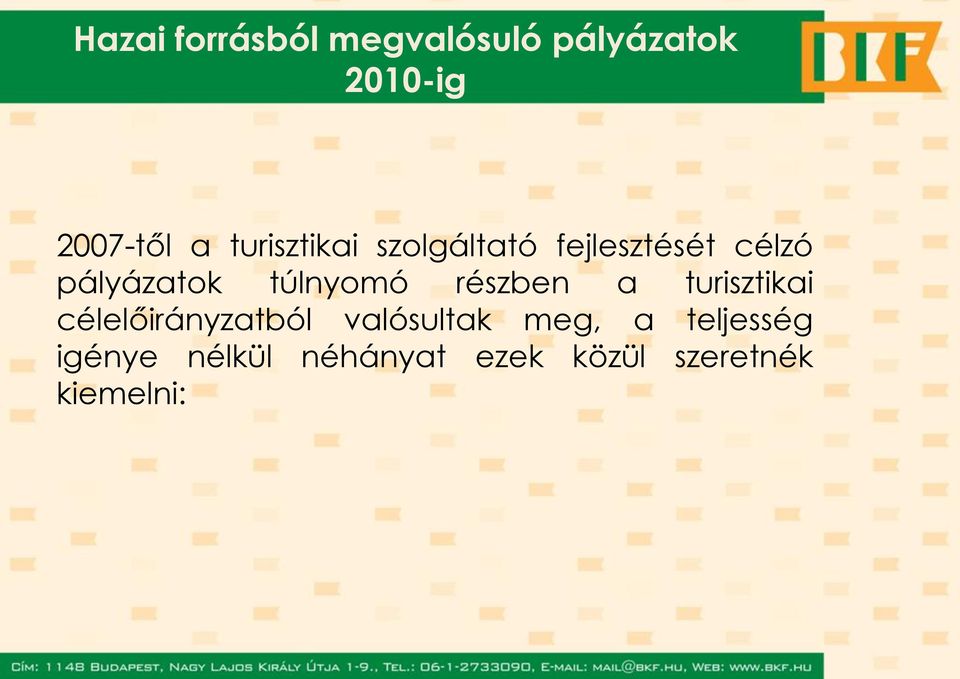 Hazai forrásból megvalósuló pályázatok 2010-ig

BKF

2007-től a turisztikai szolgáltató fejlesztését célzó pályázatok túlnyomó részben a turisztikai célelőirányzatból valósultak meg, a teljesség igénye nélkül néhányat ezek közül szeretnék kiemelni:

Cím: 1148 Budapest, Nagy Lajos Király Útja 1-9., Tel.: 06-1-2733090, E-mail: mail@bkf.hu, Web: www.bkf.hu